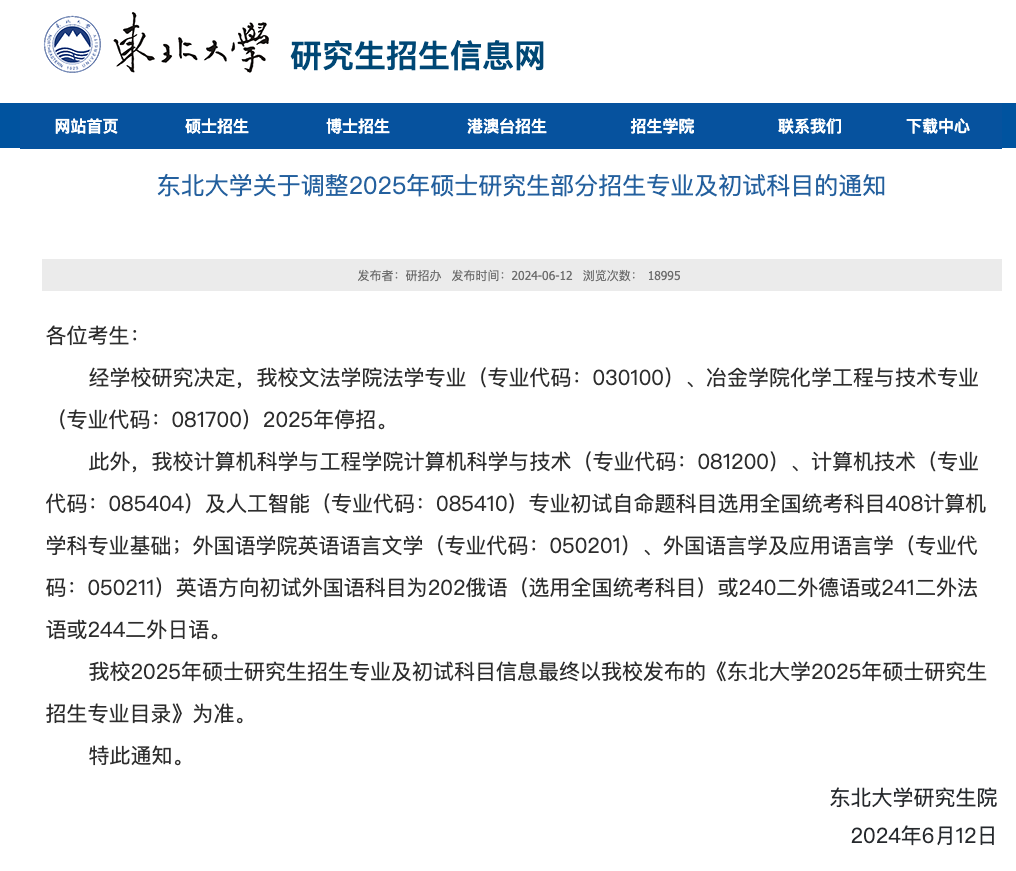 東北大學 研究生招生信息网

网站首页 硕士招生 博士招生 港澳台招生 招生学院 联系我们 下载中心

东北大学关于调整2025年硕士研究生部分招生专业及初试科目的通知

发布者：研招办 发布时间：2024-06-12 浏览次数： 18995

各位考生：

经学校研究决定，我校文法学院法学专业（专业代码：030100）、冶金学院化学工程与技术专业（专业代码：081700）2025年停招。

此外，我校计算机科学与工程学院计算机科学与技术（专业代码：081200）、计算机技术（专业代码：085404）及人工智能（专业代码：085410）专业初试自命题科目选用全国统考科目408计算机学科专业基础；外国语学院英语语言文学（专业代码：050201）、外国语言学及应用语言学（专业代码：050211）英语方向初试外国语科目为202俄语（选用全国统考科目）或240二外德语或241二外法语或244二外日语。

我校2025年硕士研究生招生专业及初试科目信息最终以我校发布的《东北大学2025年硕士研究生招生专业目录》为准。

特此通知。

东北大学研究生院
2024年6月12日